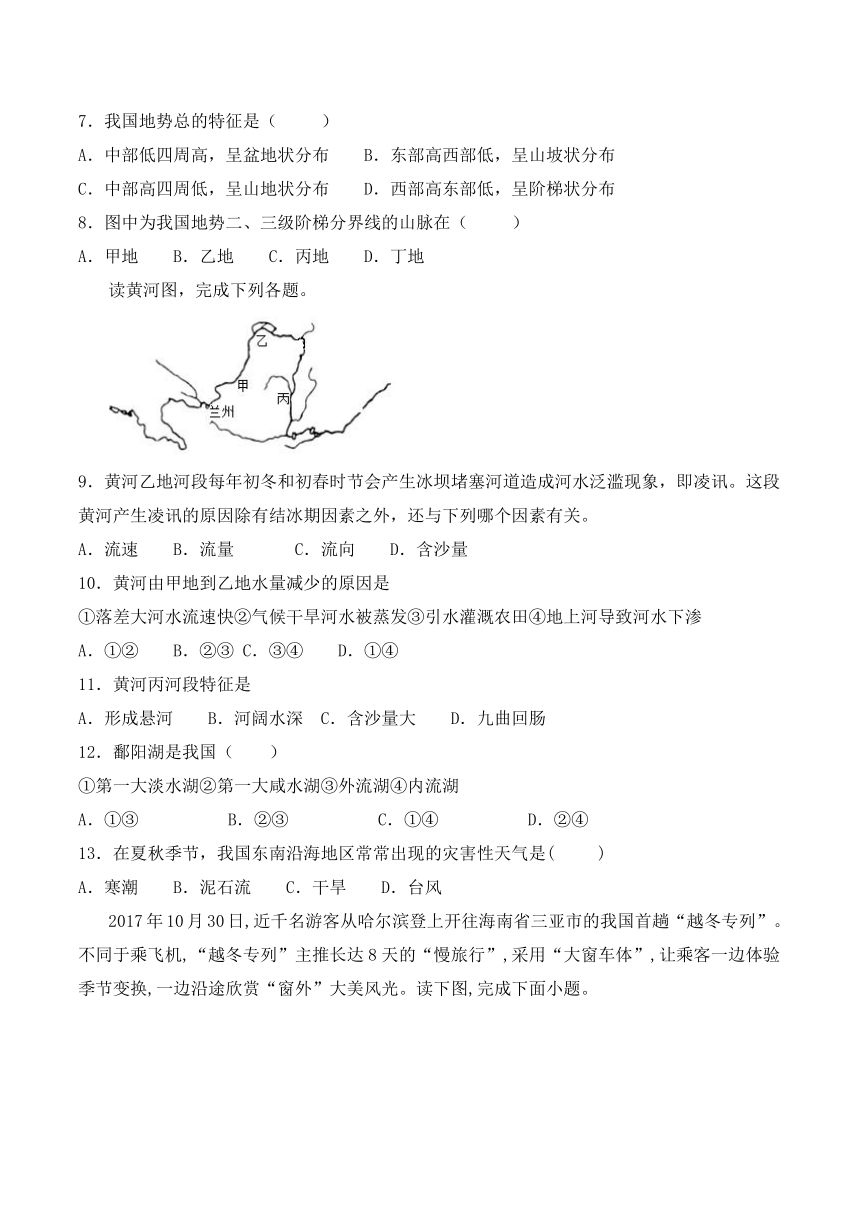 7．我国地势总的特征是（　　）

A．中部低四周高，呈盆地状分布　　B．东部高西部低，呈山坡状分布

C．中部高四周低，呈山地状分布　　D．西部高东部低，呈阶梯状分布

8．图中为我国地势二、三级阶梯分界线的山脉在（　　）

A．甲地　　B．乙地　　C．丙地　　D．丁地

读黄河图，完成下列各题。

乙

甲

丙

兰州

9．黄河乙地河段每年初冬和初春时节会产生冰坝堵塞河道造成河水泛滥现象，即凌讯。这段黄河产生凌讯的原因除有结冰期因素之外，还与下列哪个因素有关。

A．流速　　B．流量　　C．流向　　D．含沙量

10．黄河由甲地到乙地水量减少的原因是

①落差大河水流速快②气候干旱河水被蒸发③引水灌溉农田④地上河导致河水下渗

A．①②　　B．②③ C．③④　　D．①④

11．黄河丙河段特征是

A．形成悬河　　B．河阔水深　C．含沙量大　　D．九曲回肠

12．鄱阳湖是我国（　　）

①第一大淡水湖②第一大咸水湖③外流湖④内流湖

A．①③　　B．②③　　C．①④　　D．②④

13．在夏秋季节，我国东南沿海地区常常出现的灾害性天气是(　　)

A．寒潮　　B．泥石流　　C．干旱　　D．台风

2017年10月30日,近千名游客从哈尔滨登上开往海南省三亚市的我国首趟“越冬专列”。不同于乘飞机,“越冬专列”主推长达8天的“慢旅行”,采用“大窗车体”,让乘客一边体验季节变换,一边沿途欣赏“窗外”大美风光。读下图,完成下面小题。